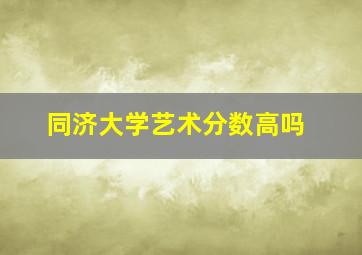 同济大学艺术分数高吗